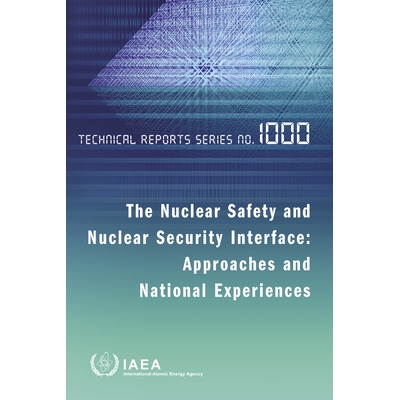 TECHNICAL REPORTS SERIES NO. 1000

The Nuclear Safety and Nuclear Security Interface: Approaches and National Experiences

IAEA
International Atomic Energy Agency